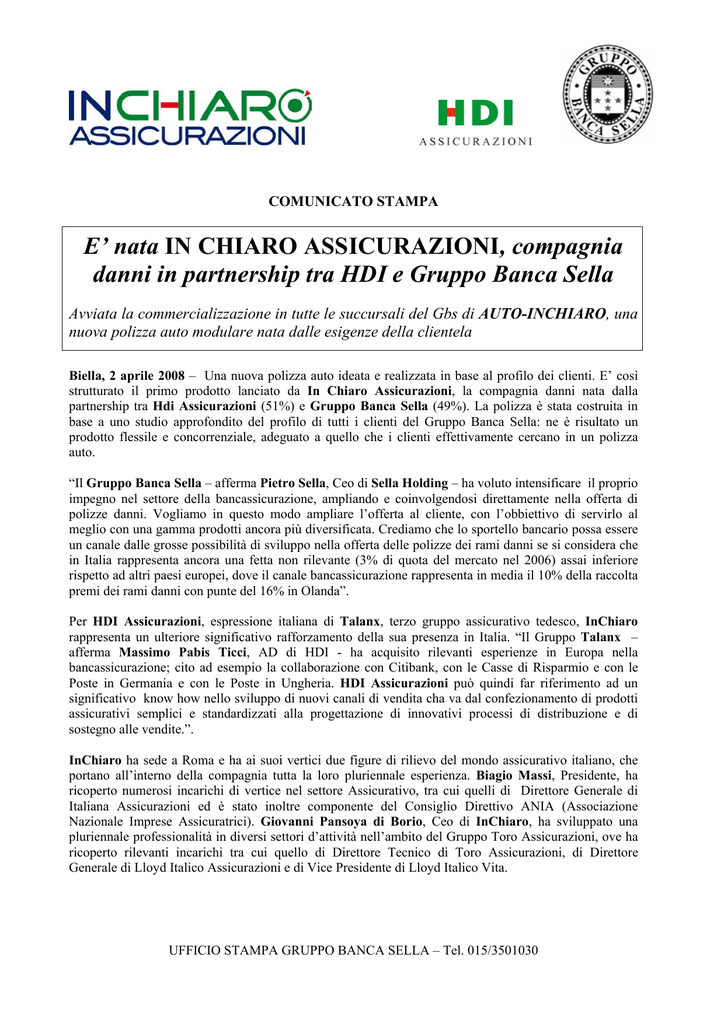 INCHIARO
ASSICURAZIONI

HDI
ASSICURAZIONI

GRUPPO BANCA SELLA

COMUNICATO STAMPA

E' nata IN CHIARO ASSICURAZIONI, compagnia danni in partnership tra HDI e Gruppo Banca Sella

Avviata la commercializzazione in tutte le succursali del Gbs di AUTO-INCHIARO, una nuova polizza auto modulare nata dalle esigenze della clientela

Biella, 2 aprile 2008 – Una nuova polizza auto ideata e realizzata in base al profilo dei clienti. E' così strutturato il primo prodotto lanciato da In Chiaro Assicurazioni, la compagnia danni nata dalla partnership tra Hdi Assicurazioni (51%) e Gruppo Banca Sella (49%). La polizza è stata costruita in base a uno studio approfondito del profilo di tutti i clienti del Gruppo Banca Sella: ne è risultato un prodotto flessile e concorrenziale, adeguato a quello che i clienti effettivamente cercano in un polizza auto.

"Il Gruppo Banca Sella – afferma Pietro Sella, Ceo di Sella Holding – ha voluto intensificare il proprio impegno nel settore della bancassicurazione, ampliando e coinvolgendosi direttamente nella offerta di polizze danni. Vogliamo in questo modo ampliare l'offerta al cliente, con l'obbiettivo di servirlo al meglio con una gamma prodotti ancora più diversificata. Crediamo che lo sportello bancario possa essere un canale dalle grosse possibilità di sviluppo nella offerta delle polizze dei rami danni se si considera che in Italia rappresenta ancora una fetta non rilevante (3% di quota del mercato nel 2006) assai inferiore rispetto ad altri paesi europei, dove il canale bancassicurazione rappresenta in media il 10% della raccolta premi dei rami danni con punte del 16% in Olanda".

Per HDI Assicurazioni, espressione italiana di Talanx, terzo gruppo assicurativo tedesco, InChiaro rappresenta un ulteriore significativo rafforzamento della sua presenza in Italia. "Il Gruppo Talanx – afferma Massimo Pabis Ticci, AD di HDI - ha acquisito rilevanti esperienze in Europa nella bancassicurazione; cito ad esempio la collaborazione con Citibank, con le Casse di Risparmio e con le Poste in Germania e con le Poste in Ungheria. HDI Assicurazioni può quindi far riferimento ad un significativo know how nello sviluppo di nuovi canali di vendita cha va dal confezionamento di prodotti assicurativi semplici e standardizzati alla progettazione di innovativi processi di distribuzione e di sostegno alle vendite.".

InChiaro ha sede a Roma e ha ai suoi vertici due figure di rilievo del mondo assicurativo italiano, che portano all'interno della compagnia tutta la loro pluriennale esperienza. Biagio Massi, Presidente, ha ricoperto numerosi incarichi di vertice nel settore Assicurativo, tra cui quelli di Direttore Generale di Italiana Assicurazioni ed è stato inoltre componente del Consiglio Direttivo ANIA (Associazione Nazionale Imprese Assicuratrici). Giovanni Pansoya di Borio, Ceo di InChiaro, ha sviluppato una pluriennale professionalità in diversi settori d'attività nell'ambito del Gruppo Toro Assicurazioni, ove ha ricoperto rilevanti incarichi tra cui quello di Direttore Tecnico di Toro Assicurazioni, di Direttore Generale di Lloyd Italico Assicurazioni e di Vice Presidente di Lloyd Italico Vita.

UFFICIO STAMPA GRUPPO BANCA SELLA – Tel. 015/3501030